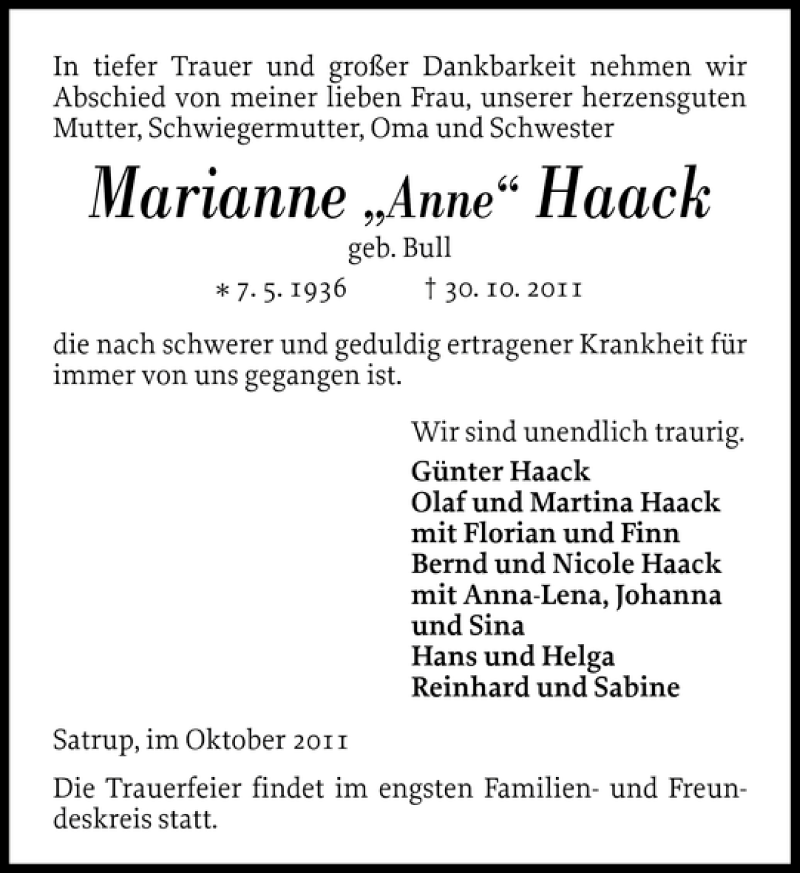 In tiefer Trauer und großer Dankbarkeit nehmen wir Abschied von meiner lieben Frau, unserer herzensguten Mutter, Schwiegermutter, Oma und Schwester

Marianne „Anne“ Haack
geb. Bull
* 7. 5. 1936 † 30. 10. 2011

die nach schwerer und geduldig ertragener Krankheit für immer von uns gegangen ist.

Wir sind unendlich traurig.
Günter Haack
Olaf und Martina Haack
mit Florian und Finn
Bernd und Nicole Haack
mit Anna-Lena, Johanna
und Sina
Hans und Helga
Reinhard und Sabine

Satrup, im Oktober 2011

Die Trauerfeier findet im engsten Familien- und Freundeskreis statt.